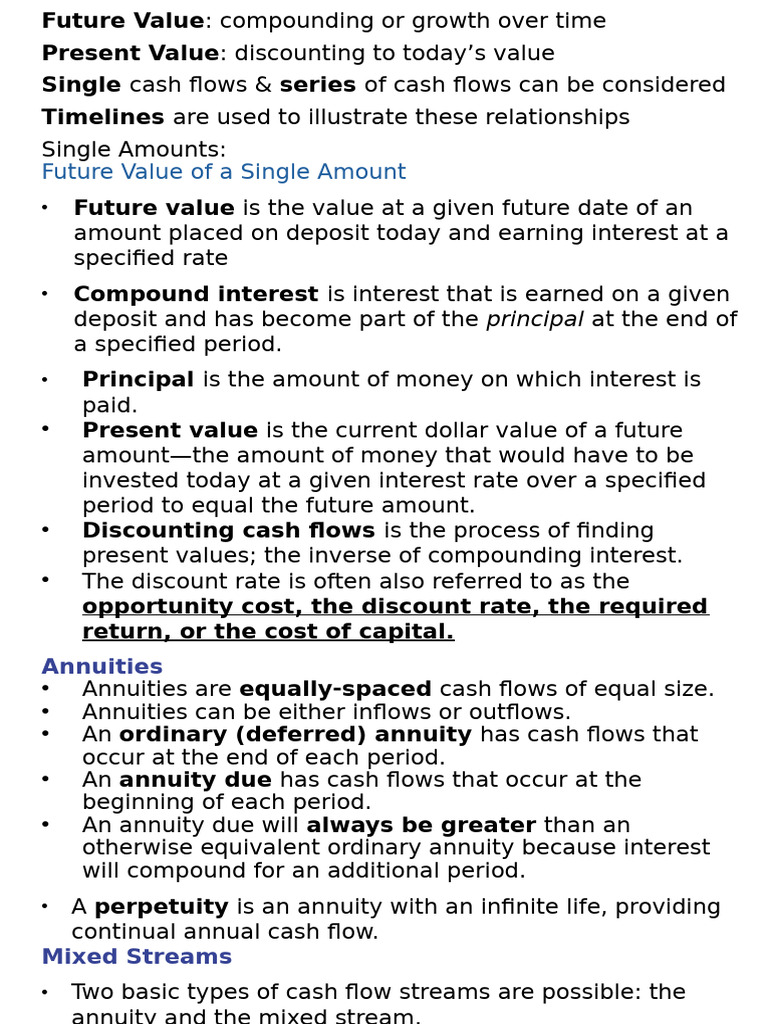 Future Value: compounding or growth over time
Present Value: discounting to today's value
Single cash flows & series of cash flows can be considered
Timelines are used to illustrate these relationships
Single Amounts:
Future Value of a Single Amount

• Future value is the value at a given future date of an amount placed on deposit today and earning interest at a specified rate

• Compound interest is interest that is earned on a given deposit and has become part of the principal at the end of a specified period.

• Principal is the amount of money on which interest is paid.
• Present value is the current dollar value of a future amount—the amount of money that would have to be invested today at a given interest rate over a specified period to equal the future amount.
• Discounting cash flows is the process of finding present values; the inverse of compounding interest.
• The discount rate is often also referred to as the opportunity cost, the discount rate, the required return, or the cost of capital.

Annuities
• Annuities are equally-spaced cash flows of equal size.
• Annuities can be either inflows or outflows.
• An ordinary (deferred) annuity has cash flows that occur at the end of each period.
• An annuity due has cash flows that occur at the beginning of each period.
• An annuity due will always be greater than an otherwise equivalent ordinary annuity because interest will compound for an additional period.

• A perpetuity is an annuity with an infinite life, providing continual annual cash flow.
Mixed Streams

• Two basic types of cash flow streams are possible: the annuity and the mixed stream.